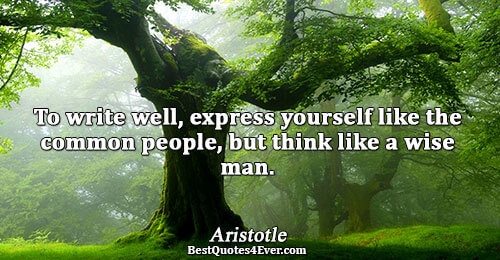 To write well, express yourself like the common people, but think like a wise man.

Aristotle
BestQuotes4Ever.com